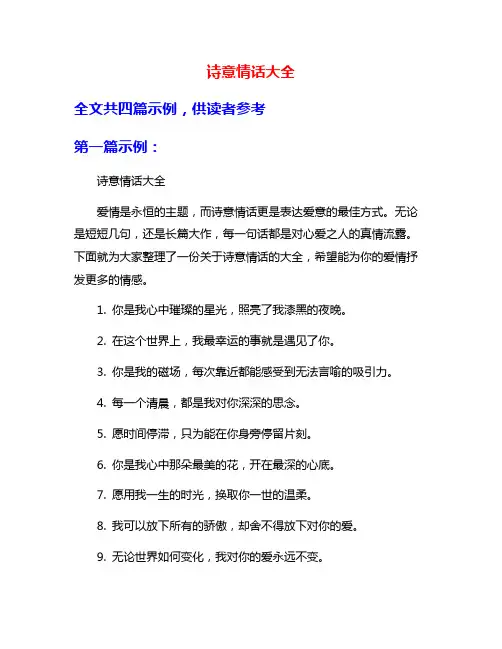 诗意情话大全

全文共四篇示例，供读者参考

第一篇示例：

诗意情话大全

爱情是永恒的主题，而诗意情话更是表达爱意的最佳方式。无论是短短几句，还是长篇大作，每一句话都是对心爱之人的真情流露。下面就为大家整理了一份关于诗意情话的大全，希望能为你的爱情抒发更多的情感。

1. 你是我心中璀璨的星光，照亮了我漆黑的夜晚。

2. 在这个世界上，我最幸运的事就是遇见了你。

3. 你是我的磁场，每次靠近都能感受到无法言喻的吸引力。

4. 每一个清晨，都是我对你深深的思念。

5. 愿时间停滞，只为能在你身旁停留片刻。

6. 你是我心中那朵最美的花，开在最深的心底。

7. 愿用我一生的时光，换取你一世的温柔。

8. 我可以放下所有的骄傲，却舍不得放下对你的爱。

9. 无论世界如何变化，我对你的爱永远不变。